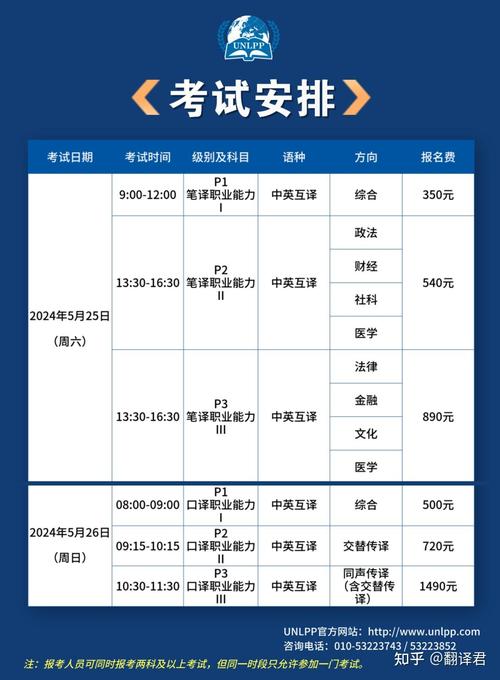 UNLPP

《考试安排》

| 考试日期 | 考试时间 | 级别及科目 | 语种 | 方向 | 报名费 |
|---|---|---|---|---|---|
| 2024年5月25日（周六） | 9:00-12:00 | P1 笔译职业能力 I | 中英互译 | 综合 | 350元 |
| | 13:30-16:30 | P2 笔译职业能力 II | 中英互译 | 政法 | 540元 |
| | | | | 财经 | |
| | | | | 社科 | |
| | | | | 医学 | |
| | 13:30-16:30 | P3 笔译职业能力 III | 中英互译 | 法律 | 890元 |
| | | | | 金融 | |
| | | | | 文化 | |
| | | | | 医学 | |
| 2024年5月26日（周日） | 08:00-09:00 | P1 口译职业能力 I | 中英互译 | 综合 | 500元 |
| | 09:15-10:15 | P2 口译职业能力 II | 中英互译 | 交替传译 | 720元 |
| | 10:30-11:30 | P3 口译职业能力 III | 中英互译 | 同声传译（含交替传译） | 1490元 |

UNLPP官方网站：http://www.unlpp.com
咨询电话：010-53223743 / 53223852

注：报考人员可同时报考两科及以上考试，但同一时段只允许参加一门考试。

知乎 @翻译君